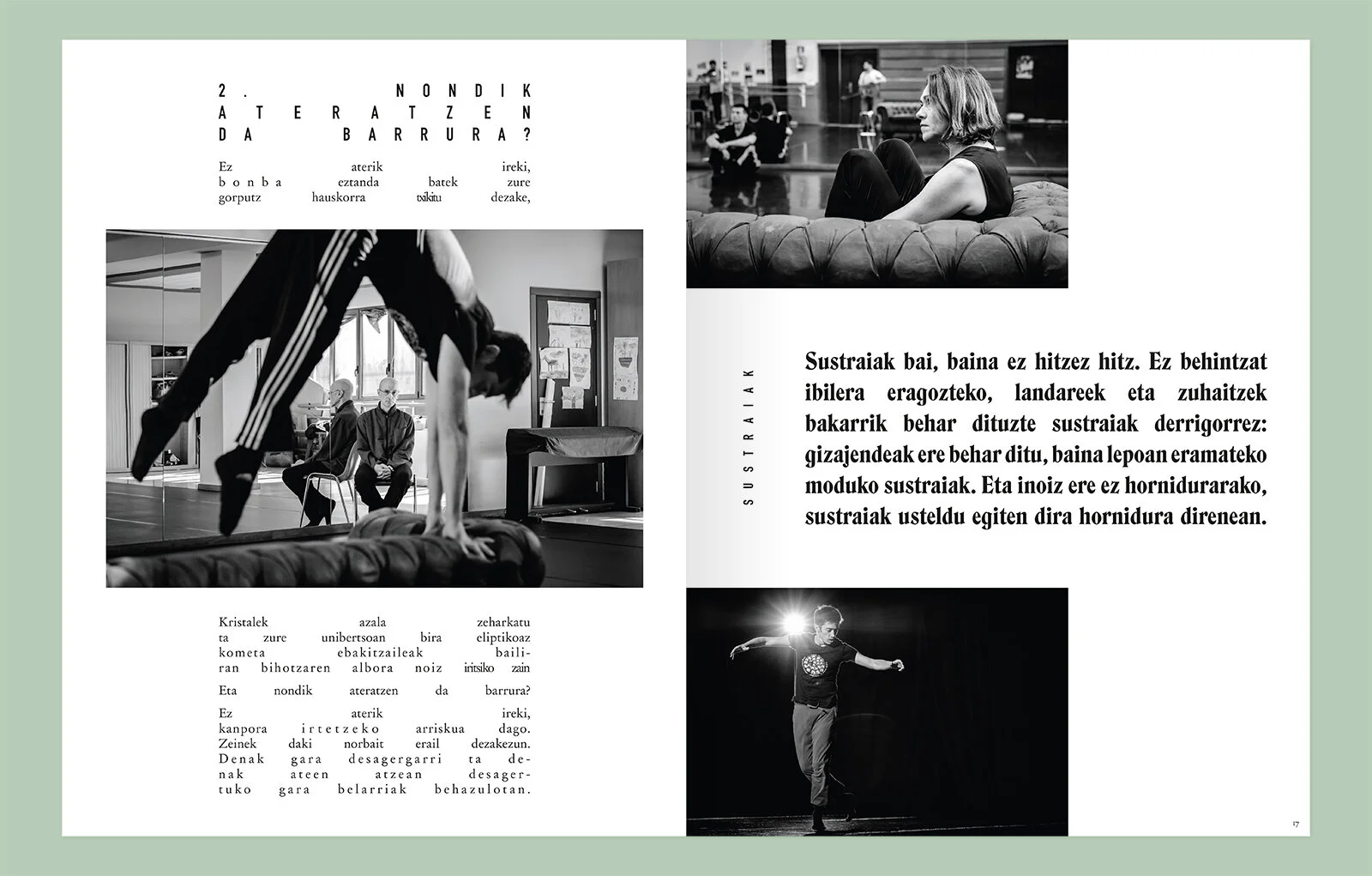 2. NONDIK ATERATZEN DA BARRURA?

Ez aterik ireki, bonba eztanda batek zure gorputz hauskorra txikitu dezake,

Kristalek azala zeharkatu ta zure unibertsoan bira eliptikoaz kometa ebakitzaileak bailiran bihotzaren albora noiz iritsiko zain

Eta nondik ateratzen da barrura?

Ez aterik ireki, kanpora irtetzeko arriskua dago. Zeinek daki norbait erail dezakezun. Denak gara desagergarri ta denak ateen atzean desagertuko gara belarriak behazulotan.

SUSTRAIAK

Sustraiak bai, baina ez hitzez hitz. Ez behintzat ibilera eragozteko, landareek eta zuhaitzek bakarrik behar dituzte sustraiak derrigorrez: gizajendeak ere behar ditu, baina lepoan eramateko moduko sustraiak. Eta inoiz ere ez hornidurarako, sustraiak usteldu egiten dira hornidura direnean.

17